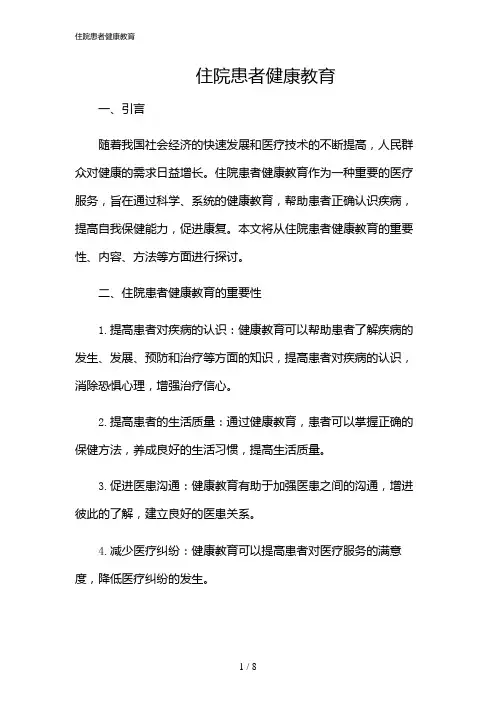 住院患者健康教育

住院患者健康教育

一、引言

随着我国社会经济的快速发展和医疗技术的不断提高，人民群众对健康的需求日益增长。住院患者健康教育作为一种重要的医疗服务，旨在通过科学、系统的健康教育，帮助患者正确认识疾病，提高自我保健能力，促进康复。本文将从住院患者健康教育的重要性、内容、方法等方面进行探讨。

二、住院患者健康教育的重要性

1. 提高患者对疾病的认识：健康教育可以帮助患者了解疾病的发生、发展、预防和治疗等方面的知识，提高患者对疾病的认识，消除恐惧心理，增强治疗信心。

2. 提高患者的生活质量：通过健康教育，患者可以掌握正确的保健方法，养成良好的生活习惯，提高生活质量。

3. 促进医患沟通：健康教育有助于加强医患之间的沟通，增进彼此的了解，建立良好的医患关系。

4. 减少医疗纠纷：健康教育可以提高患者对医疗服务的满意度，降低医疗纠纷的发生。

1 / 8